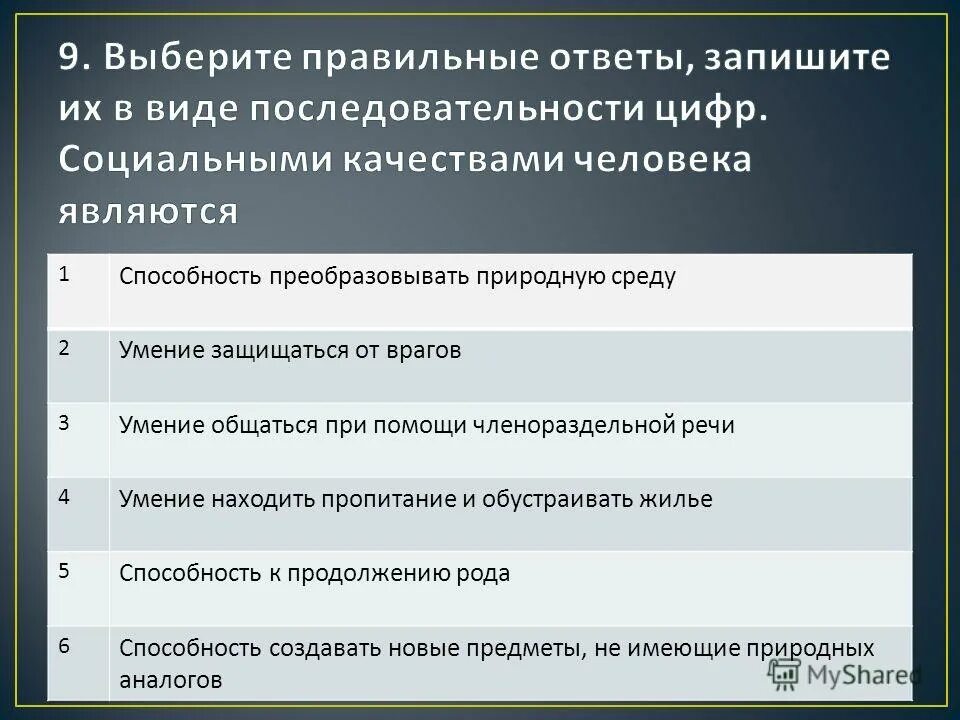 9. Выберите правильные ответы, запишите их в виде последовательности цифр. Социальными качествами человека являются

| 1 | Способность преобразовывать природную среду |
|---|---|
| 2 | Умение защищаться от врагов |
| 3 | Умение общаться при помощи членораздельной речи |
| 4 | Умение находить пропитание и обустраивать жилье |
| 5 | Способность к продолжению рода |
| 6 | Способность создавать новые предметы, не имеющие природных аналогов |

MyShared